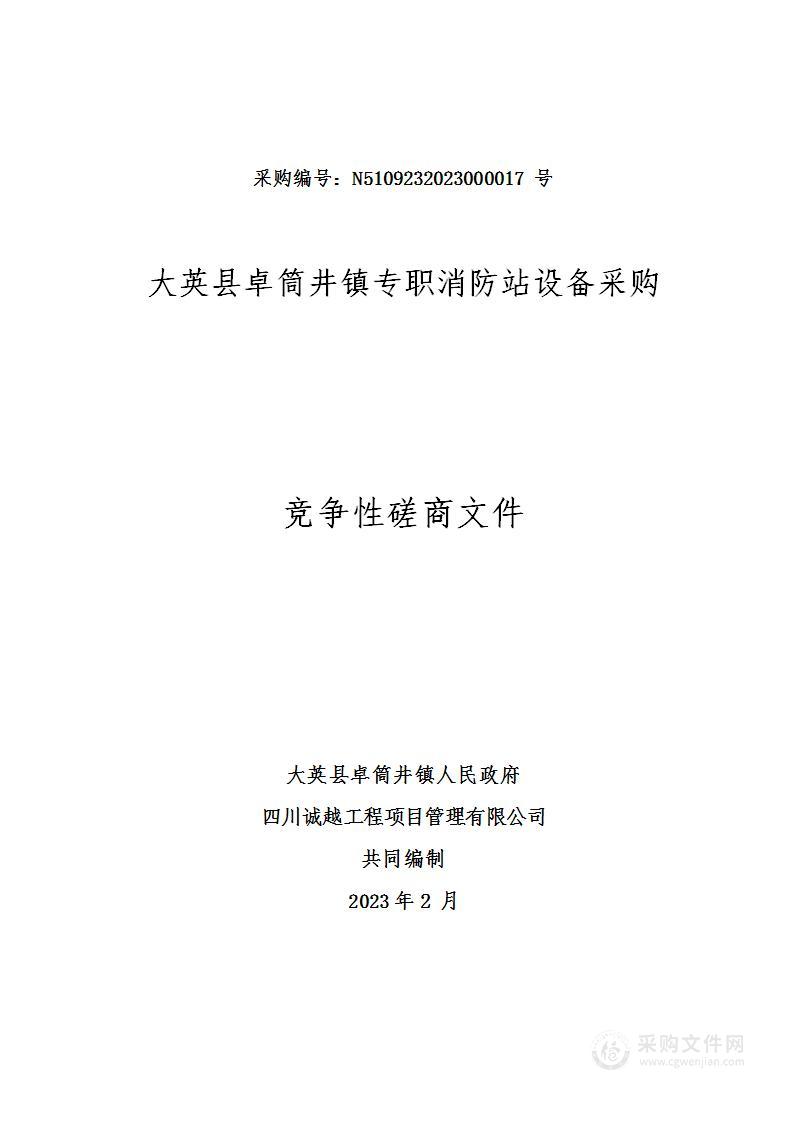 采购编号：N5109232023000017 号

大英县卓筒井镇专职消防站设备采购

竞争性磋商文件

大英县卓筒井镇人民政府

四川诚越工程项目管理有限公司

共同编制

2023 年 2 月

采购文件网
www.cgwenjian.com